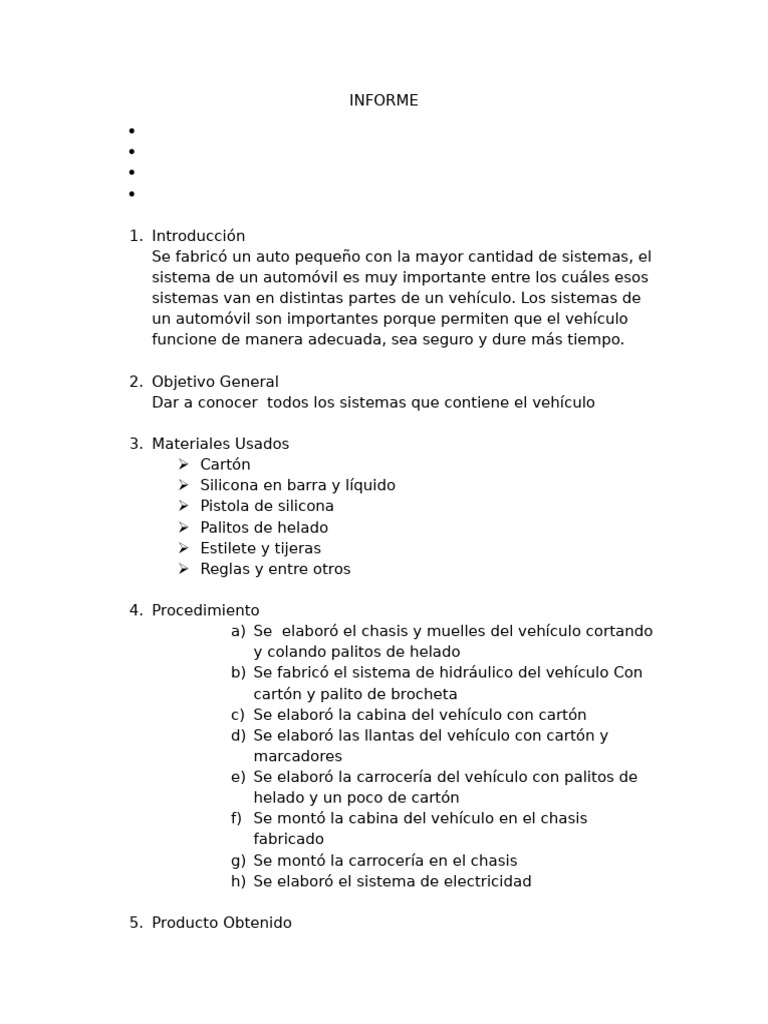 INFORME

•
•
•
•

1. Introducción
Se fabricó un auto pequeño con la mayor cantidad de sistemas, el sistema de un automóvil es muy importante entre los cuáles esos sistemas van en distintas partes de un vehículo. Los sistemas de un automóvil son importantes porque permiten que el vehículo funcione de manera adecuada, sea seguro y dure más tiempo.

2. Objetivo General
Dar a conocer todos los sistemas que contiene el vehículo

3. Materiales Usados
➢ Cartón
➢ Silicona en barra y líquido
➢ Pistola de silicona
➢ Palitos de helado
➢ Estilete y tijeras
➢ Reglas y entre otros

4. Procedimiento
a) Se elaboró el chasis y muelles del vehículo cortando y colando palitos de helado
b) Se fabricó el sistema de hidráulico del vehículo Con cartón y palito de brocheta
c) Se elaboró la cabina del vehículo con cartón
d) Se elaboró las llantas del vehículo con cartón y marcadores
e) Se elaboró la carrocería del vehículo con palitos de helado y un poco de cartón
f) Se montó la cabina del vehículo en el chasis fabricado
g) Se montó la carrocería en el chasis
h) Se elaboró el sistema de electricidad

5. Producto Obtenido